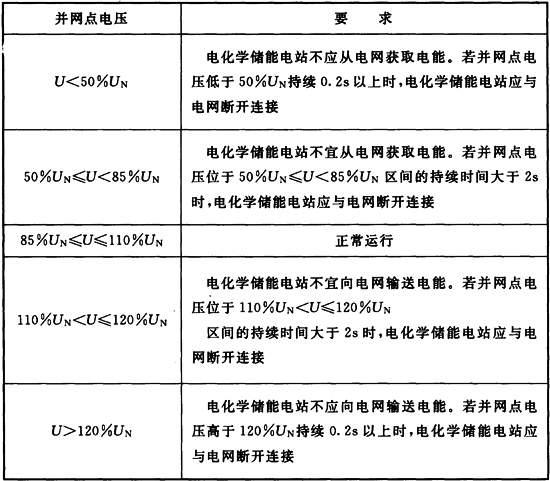 | 并网点电压 | 要　求 |
|---|---|
| $U<50\%U_N$ | 电化学储能电站不应从电网获取电能。若并网点电压低于 $50\%U_N$ 持续 0.2s 以上时，电化学储能电站应与电网断开连接 |
| $50\%U_N \leqslant U<85\%U_N$ | 电化学储能电站不宜从电网获取电能。若并网点电压位于 $50\%U_N \leqslant U<85\%U_N$ 区间的持续时间大于 2s 时，电化学储能电站应与电网断开连接 |
| $85\%U_N \leqslant U \leqslant 110\%U_N$ | 正常运行 |
| $110\%U_N<U \leqslant 120\%U_N$ | 电化学储能电站不宜向电网输送电能。若并网点电压位于 $110\%U_N<U \leqslant 120\%U_N$ 区间的持续时间大于 2s 时，电化学储能电站应与电网断开连接 |
| $U>120\%U_N$ | 电化学储能电站不应向电网输送电能。若并网点电压高于 $120\%U_N$ 持续 0.2s 以上时，电化学储能电站应与电网断开连接 |